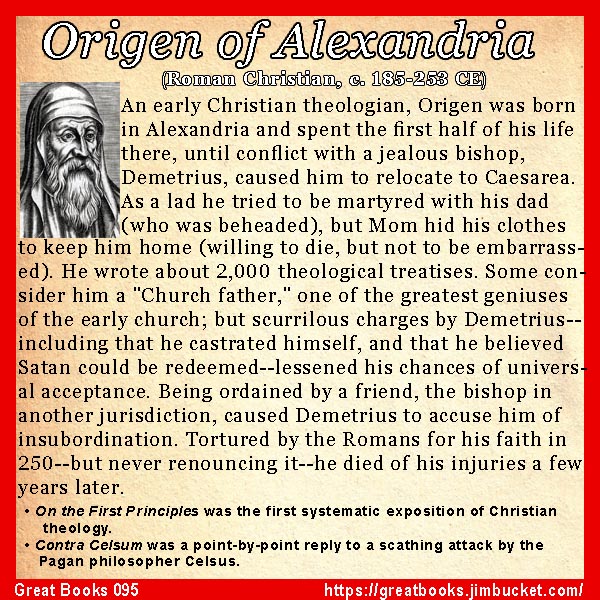 Origen of Alexandria

(Roman Christian, c. 185-253 CE)

An early Christian theologian, Origen was born in Alexandria and spent the first half of his life there, until conflict with a jealous bishop, Demetrius, caused him to relocate to Caesarea. As a lad he tried to be martyred with his dad (who was beheaded), but Mom hid his clothes to keep him home (willing to die, but not to be embarrassed). He wrote about 2,000 theological treatises. Some consider him a "Church father," one of the greatest geniuses of the early church; but scurrilous charges by Demetrius--including that he castrated himself, and that he believed Satan could be redeemed--lessened his chances of universal acceptance. Being ordained by a friend, the bishop in another jurisdiction, caused Demetrius to accuse him of insubordination. Tortured by the Romans for his faith in 250--but never renouncing it--he died of his injuries a few years later.

• On the First Principles was the first systematic exposition of Christian theology.
• Contra Celsum was a point-by-point reply to a scathing attack by the Pagan philosopher Celsus.

Great Books 095
https://greatbooks.jimbucket.com/